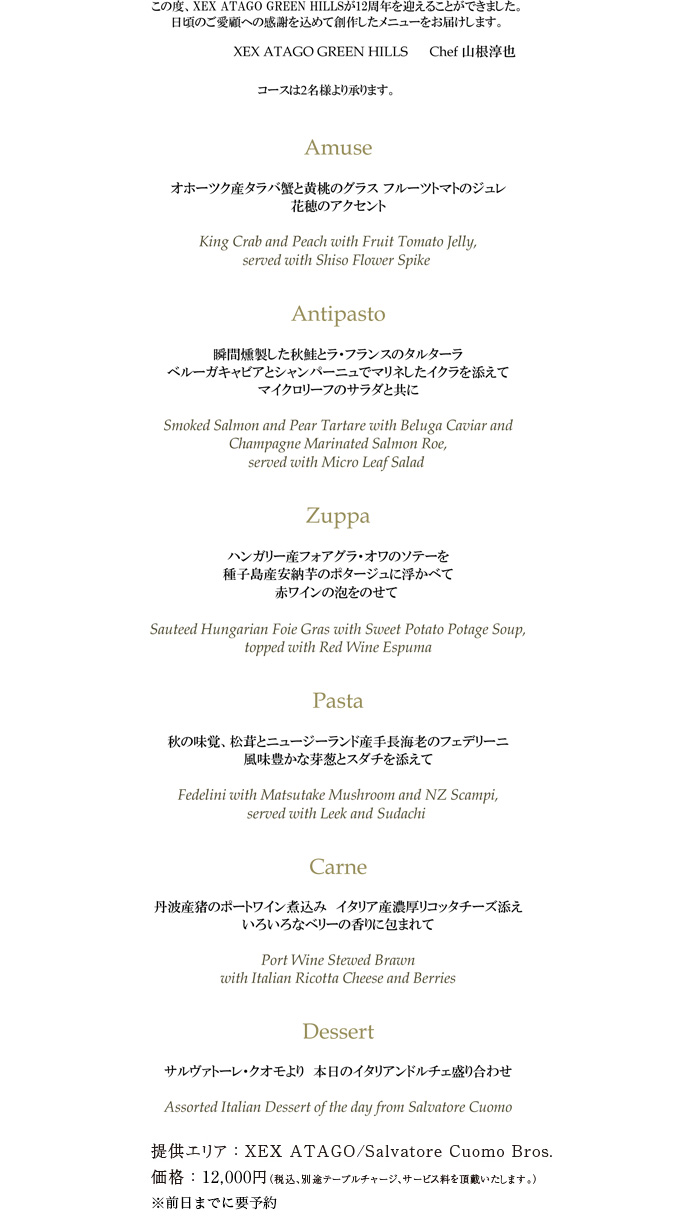 この度、XEX ATAGO GREEN HILLSが12周年を迎えることができました。
日頃のご愛顧への感謝を込めて創作したメニューをお届けします。

XEX ATAGO GREEN HILLS　Chef 山根淳也

コースは2名様より承ります。

Amuse

オホーツク産タラバ蟹と黄桃のグラス フルーツトマトのジュレ
花穂のアクセント

King Crab and Peach with Fruit Tomato Jelly, served with Shiso Flower Spike

Antipasto

瞬間燻製した秋鮭とラ・フランスのタルターラ
ベルーガキャビアとシャンパーニュでマリネしたイクラを添えて
マイクロリーフのサラダと共に

Smoked Salmon and Pear Tartare with Beluga Caviar and Champagne Marinated Salmon Roe, served with Micro Leaf Salad

Zuppa

ハンガリー産フォアグラ・オワのソテーを
種子島産安納芋のポタージュに浮かべて
赤ワインの泡をのせて

Sauteed Hungarian Foie Gras with Sweet Potato Potage Soup, topped with Red Wine Espuma

Pasta

秋の味覚、松茸とニュージーランド産手長海老のフェデリーニ
風味豊かな芽葱とスダチを添えて

Fedelini with Matsutake Mushroom and NZ Scampi, served with Leek and Sudachi

Carne

丹波産猪のポートワイン煮込み　イタリア産濃厚リコッタチーズ添え
いろいろなベリーの香りに包まれて

Port Wine Stewed Brawn with Italian Ricotta Cheese and Berries

Dessert

サルヴァトーレ・クオモより　本日のイタリアンドルチェ盛り合わせ

Assorted Italian Dessert of the day from Salvatore Cuomo

提供エリア：XEX ATAGO/Salvatore Cuomo Bros.
価格：12,000円（税込、別途テーブルチャージ、サービス料を頂戴いたします。）
※前日までに要予約